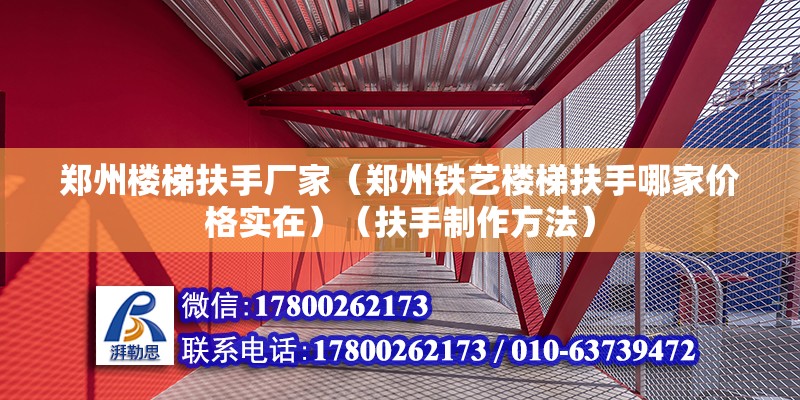 郑州楼梯扶手厂家（郑州铁艺楼梯扶手哪家价格实在）（扶手制作方法）

湃勒思

微信：17800262173

联系电话：17800262173 / 010-63739472